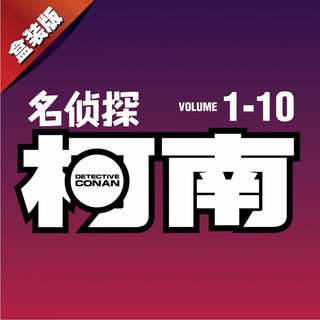 盒装版

名侦探 VOLUME 1-10

柯南

DETECTIVE CONAN